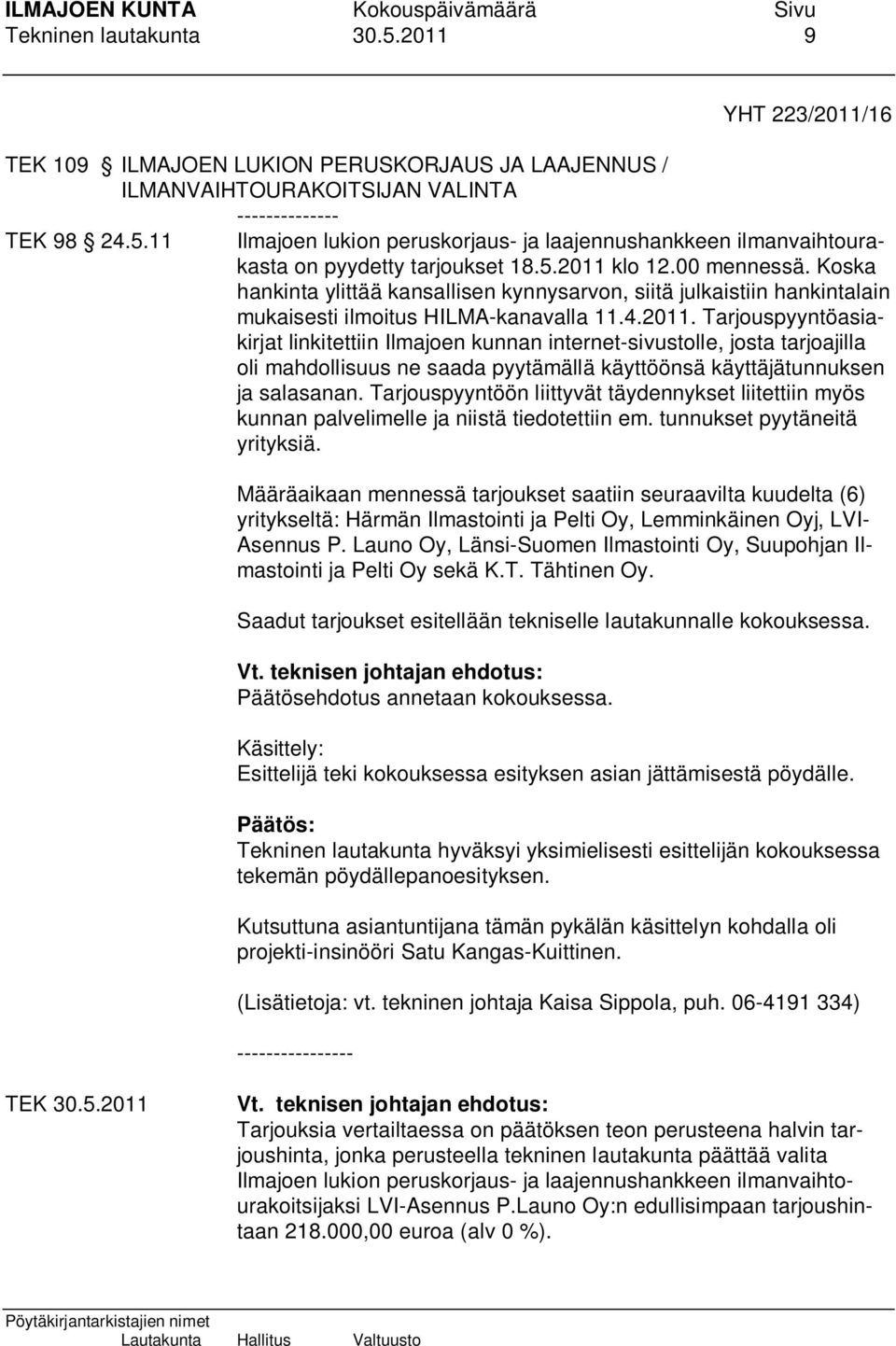 ILMAJOEN KUNTA Kokouspäivämäärä Sivu
Tekninen lautakunta 30.5.2011 9

YHT 223/2011/16

TEK 109 § ILMAJOEN LUKION PERUSKORJAUS JA LAAJENNUS / ILMANVAIHTOURAKOITSIJAN VALINTA
--------------
TEK 98 § 24.5.11 Ilmajoen lukion peruskorjaus- ja laajennushankkeen ilmanvaihtourakasta on pyydetty tarjoukset 18.5.2011 klo 12.00 mennessä. Koska hankinta ylittää kansallisen kynnysarvon, siitä julkaistiin hankintalain mukaisesti ilmoitus HILMA-kanavalla 11.4.2011. Tarjouspyyntöasiakirjat linkitettiin Ilmajoen kunnan internet-sivustolle, josta tarjoajilla oli mahdollisuus ne saada pyytämällä käyttöönsä käyttäjätunnuksen ja salasanan. Tarjouspyyntöön liittyvät täydennykset liitettiin myös kunnan palvelimelle ja niistä tiedotettiin em. tunnukset pyytäneitä yrityksiä.

Määräaikaan mennessä tarjoukset saatiin seuraavilta kuudelta (6) yritykseltä: Härmän Ilmastointi ja Pelti Oy, Lemminkäinen Oyj, LVI-Asennus P. Launo Oy, Länsi-Suomen Ilmastointi Oy, Suupohjan Ilmastointi ja Pelti Oy sekä K.T. Tähtinen Oy.

Saadut tarjoukset esitellään tekniselle lautakunnalle kokouksessa.

Vt. teknisen johtajan ehdotus:
Päätösehdotus annetaan kokouksessa.

Käsittely:
Esittelijä teki kokouksessa esityksen asian jättämisestä pöydälle.

Päätös:
Tekninen lautakunta hyväksyi yksimielisesti esittelijän kokouksessa tekemän pöydällepanoesityksen.

Kutsuttuna asiantuntijana tämän pykälän käsittelyn kohdalla oli projekti-insinööri Satu Kangas-Kuittinen.

(Lisätietoja: vt. tekninen johtaja Kaisa Sippola, puh. 06-4191 334)

----------------

TEK 30.5.2011 Vt. teknisen johtajan ehdotus:
Tarjouksia vertailtaessa on päätöksen teon perusteena halvin tarjoushinta, jonka perusteella tekninen lautakunta päättää valita Ilmajoen lukion peruskorjaus- ja laajennushankkeen ilmanvaihtourakoitsijaksi LVI-Asennus P.Launo Oy:n edullisimpaan tarjoushintaan 218.000,00 euroa (alv 0 %).

Pöytäkirjantarkistajien nimet
Lautakunta Hallitus Valtuusto